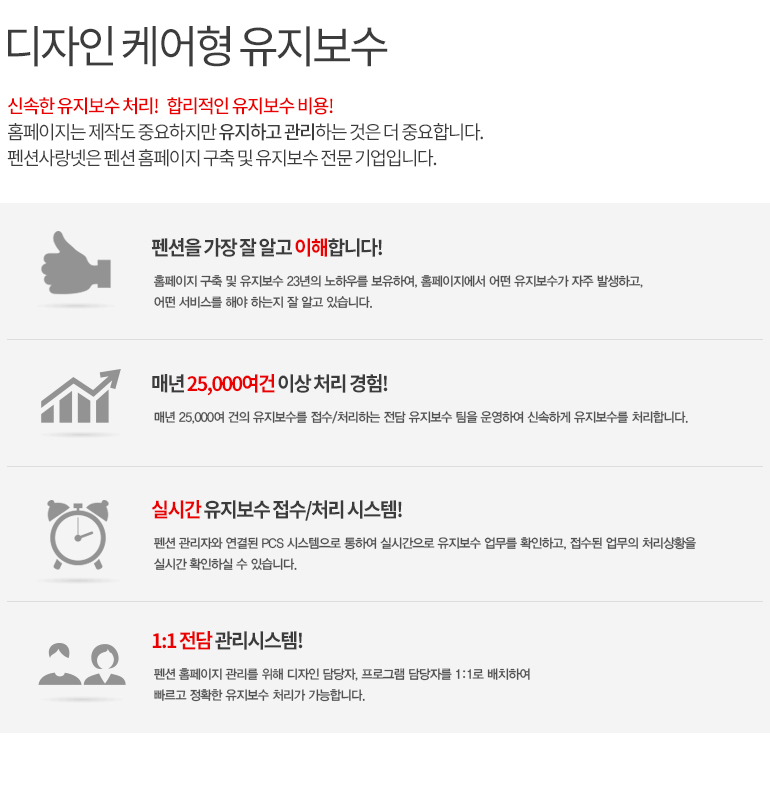 디자인 케어형 유지보수

신속한 유지보수 처리! 합리적인 유지보수 비용!
홈페이지는 제작도 중요하지만 유지하고 관리하는 것은 더 중요합니다.
펜션사랑넷은 펜션 홈페이지 구축 및 유지보수 전문 기업입니다.

펜션을 가장 잘 알고 이해합니다!

홈페이지 구축 및 유지보수 23년의 노하우를 보유하여, 홈페이지에서 어떤 유지보수가 자주 발생하고, 어떤 서비스를 해야 하는지 잘 알고 있습니다.

매년 25,000여건 이상 처리 경험!

매년 25,000여 건의 유지보수를 접수/처리하는 전담 유지보수 팀을 운영하여 신속하게 유지보수를 처리합니다.

실시간 유지보수 접수/처리 시스템!

펜션 관리자와 연결된 PCS 시스템으로 통하여 실시간으로 유지보수 업무를 확인하고, 접수된 업무의 처리상황을 실시간 확인하실 수 있습니다.

1:1 전담 관리시스템!

펜션 홈페이지 관리를 위해 디자인 담당자, 프로그램 담당자를 1:1로 배치하여 빠르고 정확한 유지보수 처리가 가능합니다.